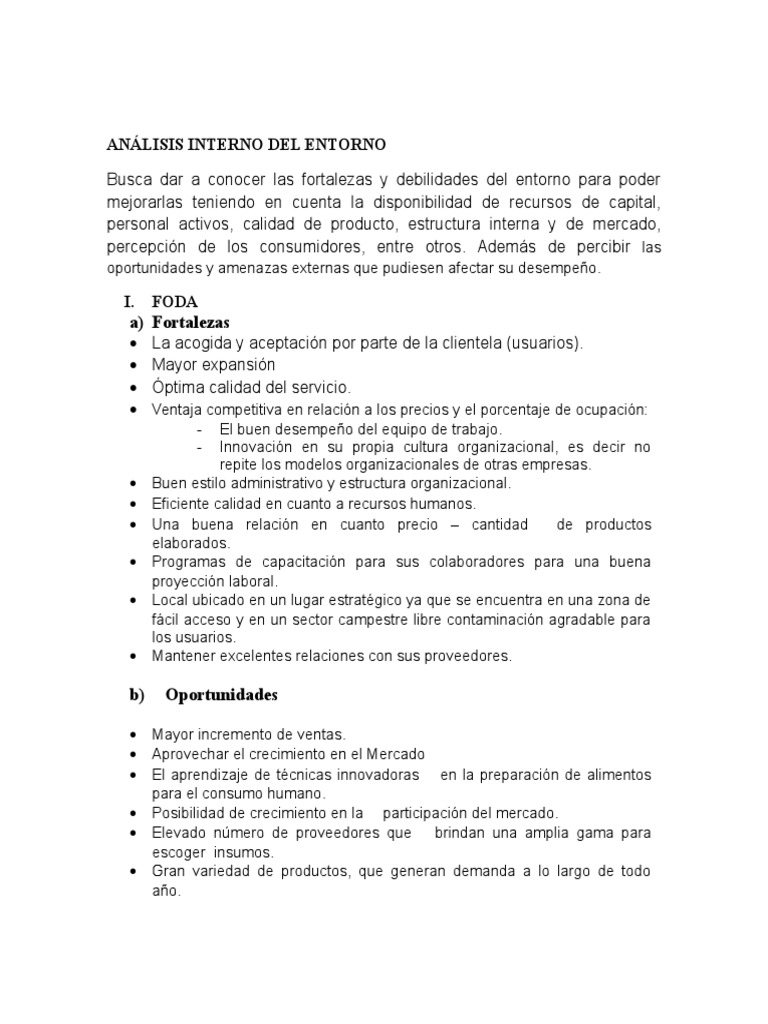 ANÁLISIS INTERNO DEL ENTORNO

Busca dar a conocer las fortalezas y debilidades del entorno para poder mejorarlas teniendo en cuenta la disponibilidad de recursos de capital, personal activos, calidad de producto, estructura interna y de mercado, percepción de los consumidores, entre otros. Además de percibir las oportunidades y amenazas externas que pudiesen afectar su desempeño.

I. FODA
a) Fortalezas
• La acogida y aceptación por parte de la clientela (usuarios).
• Mayor expansión
• Óptima calidad del servicio.
• Ventaja competitiva en relación a los precios y el porcentaje de ocupación:
- El buen desempeño del equipo de trabajo.
- Innovación en su propia cultura organizacional, es decir no repite los modelos organizacionales de otras empresas.
• Buen estilo administrativo y estructura organizacional.
• Eficiente calidad en cuanto a recursos humanos.
• Una buena relación en cuanto precio – cantidad de productos elaborados.
• Programas de capacitación para sus colaboradores para una buena proyección laboral.
• Local ubicado en un lugar estratégico ya que se encuentra en una zona de fácil acceso y en un sector campestre libre contaminación agradable para los usuarios.
• Mantener excelentes relaciones con sus proveedores.

b) Oportunidades

• Mayor incremento de ventas.
• Aprovechar el crecimiento en el Mercado
• El aprendizaje de técnicas innovadoras en la preparación de alimentos para el consumo humano.
• Posibilidad de crecimiento en la participación del mercado.
• Elevado número de proveedores que brindan una amplia gama para escoger insumos.
• Gran variedad de productos, que generan demanda a lo largo de todo año.